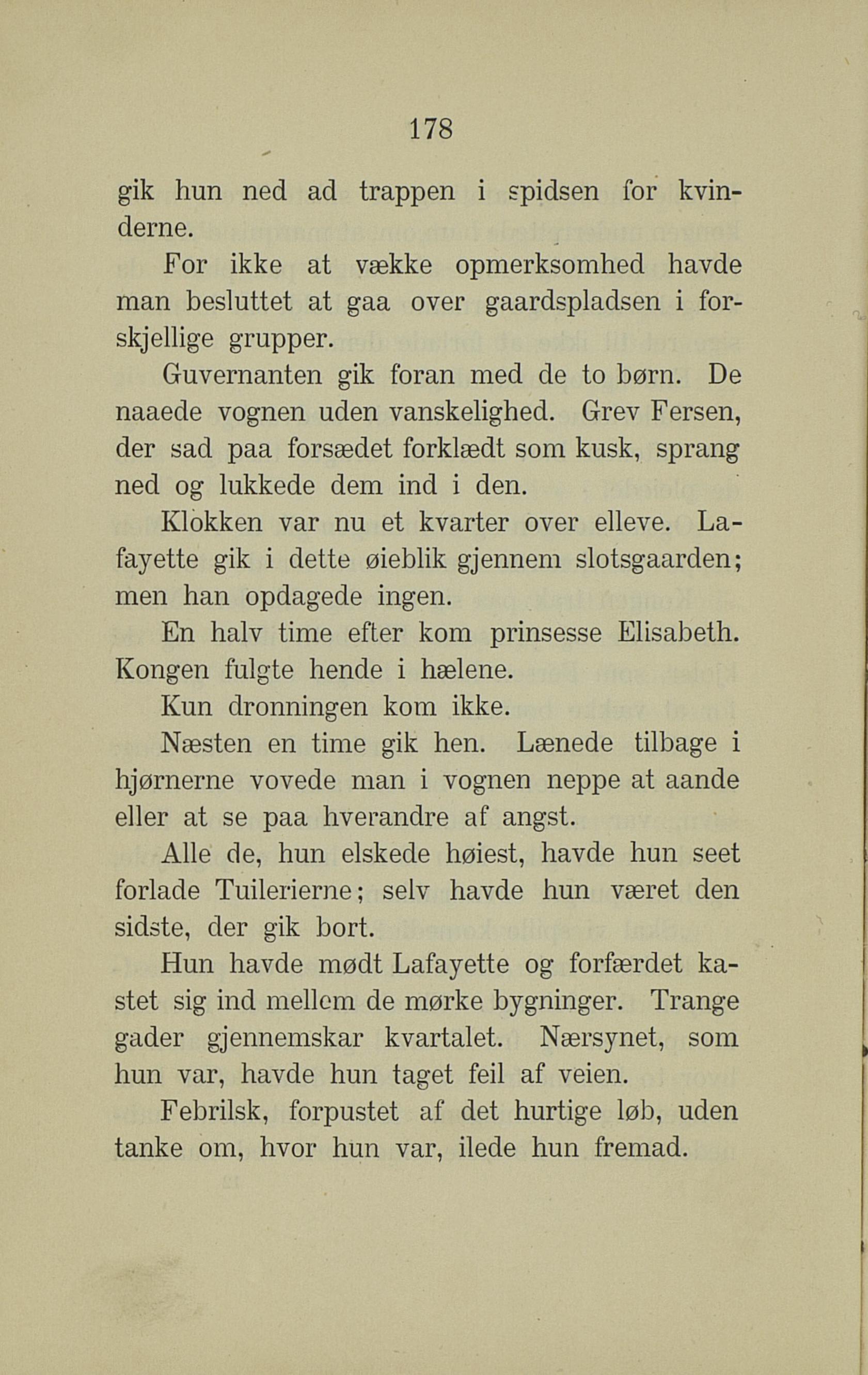 178

gik hun ned ad trappen i spidsen for kvinderne.

For ikke at vække opmerksomhed havde man besluttet at gaa over gaardspladsen i forskjellige grupper.

Guvernanten gik foran med de to børn. De naaede vognen uden vanskelighed. Grev Fersen, der sad paa forsædet forklædt som kusk, sprang ned og lukkede dem ind i den.

Klokken var nu et kvarter over elleve. Lafayette gik i dette øieblik gjennem slotsgaarden; men han opdagede ingen.

En halv time efter kom prinsesse Elisabeth. Kongen fulgte hende i hælene.

Kun dronningen kom ikke.

Næsten en time gik hen. Lænede tilbage i hjørnerne vovede man i vognen neppe at aande eller at se paa hverandre af angst.

Alle de, hun elskede høiest, havde hun seet forlade Tuilerierne; selv havde hun været den sidste, der gik bort.

Hun havde mødt Lafayette og forfærdet kastet sig ind mellem de mørke bygninger. Trange gader gjennemskar kvartalet. Nærsynet, som hun var, havde hun taget feil af veien.

Febrilsk, forpustet af det hurtige løb, uden tanke om, hvor hun var, ilede hun fremad.